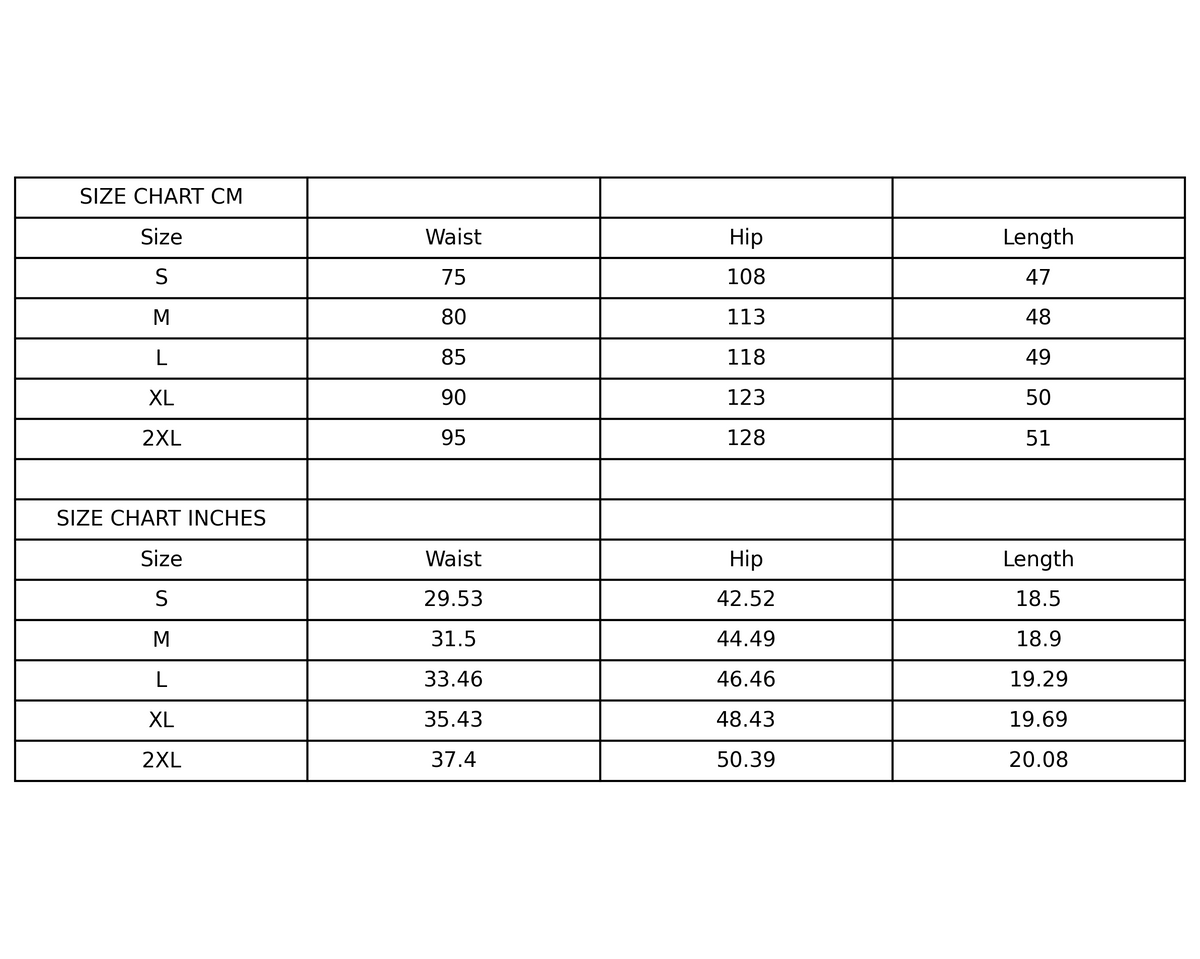 | SIZE CHART CM | | | |
|---|---|---|---|
| Size | Waist | Hip | Length |
| S | 75 | 108 | 47 |
| M | 80 | 113 | 48 |
| L | 85 | 118 | 49 |
| XL | 90 | 123 | 50 |
| 2XL | 95 | 128 | 51 |
| | | | |
| SIZE CHART INCHES | | | |
| Size | Waist | Hip | Length |
| S | 29.53 | 42.52 | 18.5 |
| M | 31.5 | 44.49 | 18.9 |
| L | 33.46 | 46.46 | 19.29 |
| XL | 35.43 | 48.43 | 19.69 |
| 2XL | 37.4 | 50.39 | 20.08 |